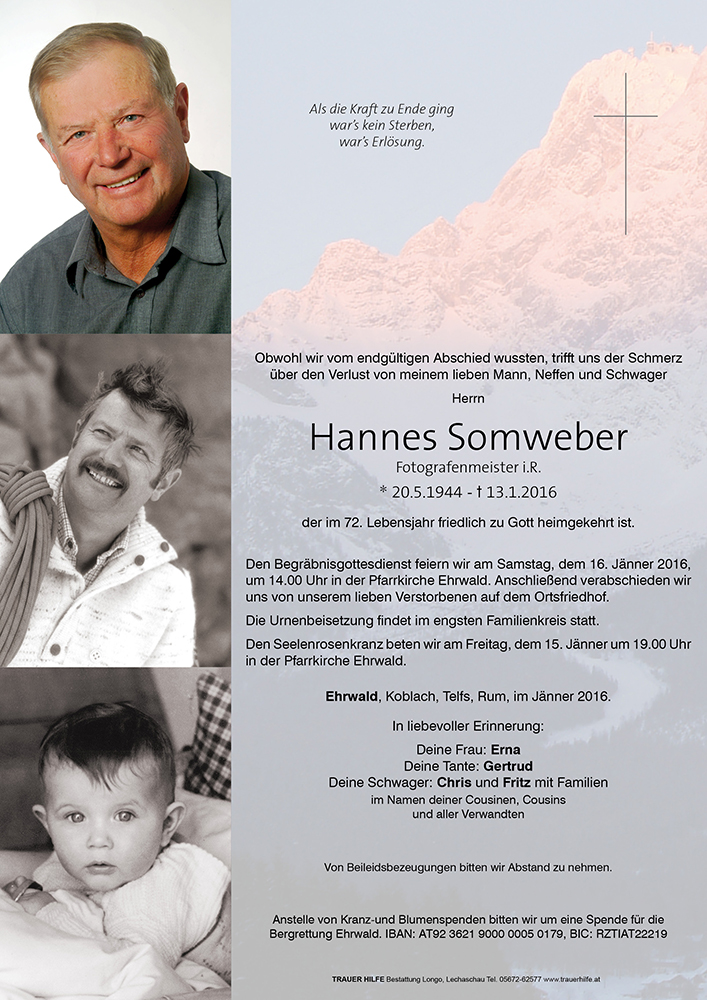 Als die Kraft zu Ende ging
war's kein Sterben,
war's Erlösung.

Obwohl wir vom endgültigen Abschied wussten, trifft uns der Schmerz über den Verlust von meinem lieben Mann, Neffen und Schwager

Herrn

Hannes Somweber

Fotografenmeister i.R.

* 20.5.1944 - † 13.1.2016

der im 72. Lebensjahr friedlich zu Gott heimgekehrt ist.

Den Begräbnisgottesdienst feiern wir am Samstag, dem 16. Jänner 2016, um 14.00 Uhr in der Pfarrkirche Ehrwald. Anschließend verabschieden wir uns von unserem lieben Verstorbenen auf dem Ortsfriedhof.

Die Urnenbeisetzung findet im engsten Familienkreis statt.

Den Seelenrosenkranz beten wir am Freitag, dem 15. Jänner um 19.00 Uhr in der Pfarrkirche Ehrwald.

Ehrwald, Koblach, Telfs, Rum, im Jänner 2016.

In liebevoller Erinnerung:

Deine Frau: Erna
Deine Tante: Gertrud
Deine Schwager: Chris und Fritz mit Familien
im Namen deiner Cousinen, Cousins
und aller Verwandten

Von Beileidsbezeugungen bitten wir Abstand zu nehmen.

Anstelle von Kranz-und Blumenspenden bitten wir um eine Spende für die Bergrettung Ehrwald. IBAN: AT92 3621 9000 0005 0179, BIC: RZTIAT22219

TRAUER HILFE Bestattung Longo, Lechaschau Tel. 05672-62577 www.trauerhilfe.at